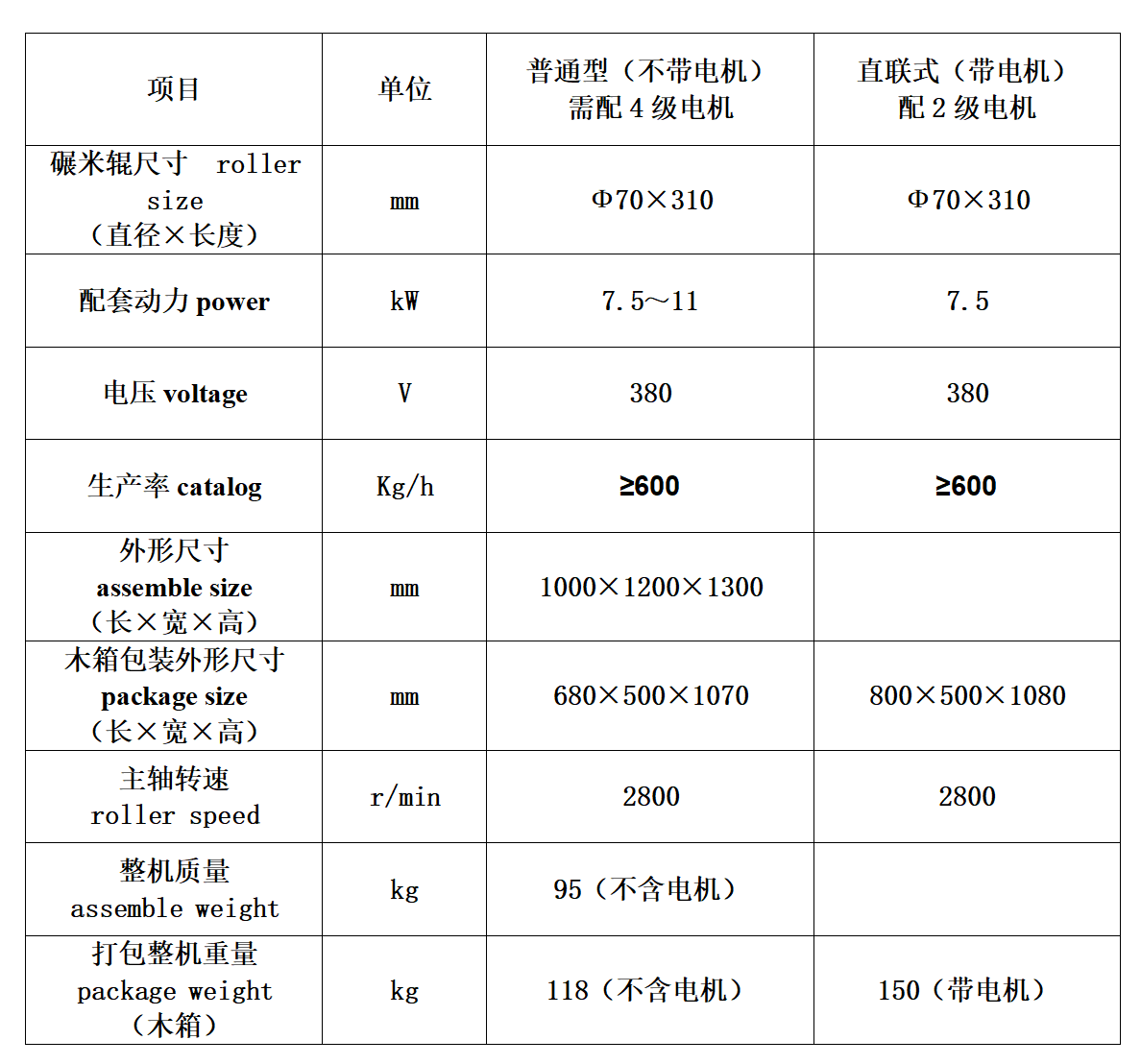 | 项目 | 单位 | 普通型（不带电机）需配 4 级电机 | 直联式（带电机）配 2 级电机 |
|---|---|---|---|
| 碾米辊尺寸 roller size（直径×长度） | mm | Φ70×310 | Φ70×310 |
| 配套动力 power | kW | 7.5～11 | 7.5 |
| 电压 voltage | V | 380 | 380 |
| 生产率 catalog | Kg/h | ≥600 | ≥600 |
| 外形尺寸 assemble size（长×宽×高） | mm | 1000×1200×1300 | |
| 木箱包装外形尺寸 package size（长×宽×高） | mm | 680×500×1070 | 800×500×1080 |
| 主轴转速 roller speed | r/min | 2800 | 2800 |
| 整机质量 assemble weight | kg | 95（不含电机） | |
| 打包整机重量 package weight（木箱） | kg | 118（不含电机） | 150（带电机） |